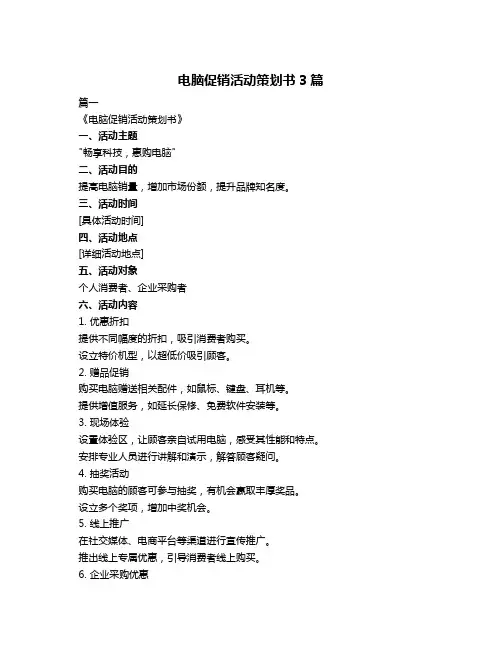 电脑促销活动策划书 3 篇

篇一

《电脑促销活动策划书》

一、活动主题

"畅享科技，惠购电脑"

二、活动目的

提高电脑销量，增加市场份额，提升品牌知名度。

三、活动时间

[具体活动时间]

四、活动地点

[详细活动地点]

五、活动对象

个人消费者、企业采购者

六、活动内容

1. 优惠折扣

提供不同幅度的折扣，吸引消费者购买。

设立特价机型，以超低价吸引顾客。

2. 赠品促销

购买电脑赠送相关配件，如鼠标、键盘、耳机等。

提供增值服务，如延长保修、免费软件安装等。

3. 现场体验

设置体验区，让顾客亲自试用电脑，感受其性能和特点。

安排专业人员进行讲解和演示，解答顾客疑问。

4. 抽奖活动

购买电脑的顾客可参与抽奖，有机会赢取丰厚奖品。

设立多个奖项，增加中奖机会。

5. 线上推广

在社交媒体、电商平台等渠道进行宣传推广。

推出线上专属优惠，引导消费者线上购买。

6. 企业采购优惠